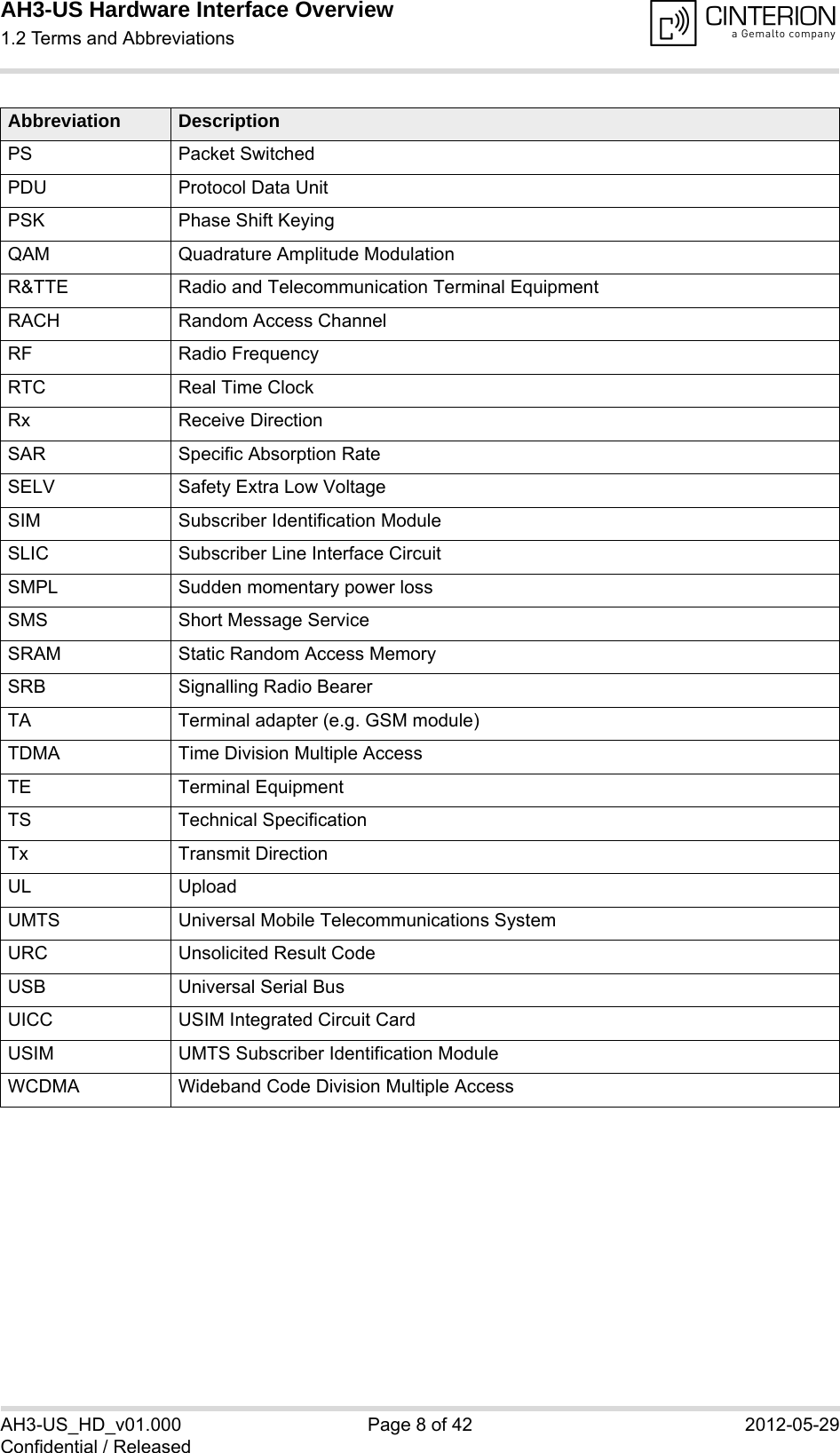 AH3-US Hardware Interface Overview
1.2 Terms and Abbreviations

CINTERION
a Gemalto company

| Abbreviation | Description |
|---|---|
| PS | Packet Switched |
| PDU | Protocol Data Unit |
| PSK | Phase Shift Keying |
| QAM | Quadrature Amplitude Modulation |
| R&TTE | Radio and Telecommunication Terminal Equipment |
| RACH | Random Access Channel |
| RF | Radio Frequency |
| RTC | Real Time Clock |
| Rx | Receive Direction |
| SAR | Specific Absorption Rate |
| SELV | Safety Extra Low Voltage |
| SIM | Subscriber Identification Module |
| SLIC | Subscriber Line Interface Circuit |
| SMPL | Sudden momentary power loss |
| SMS | Short Message Service |
| SRAM | Static Random Access Memory |
| SRB | Signalling Radio Bearer |
| TA | Terminal adapter (e.g. GSM module) |
| TDMA | Time Division Multiple Access |
| TE | Terminal Equipment |
| TS | Technical Specification |
| Tx | Transmit Direction |
| UL | Upload |
| UMTS | Universal Mobile Telecommunications System |
| URC | Unsolicited Result Code |
| USB | Universal Serial Bus |
| UICC | USIM Integrated Circuit Card |
| USIM | UMTS Subscriber Identification Module |
| WCDMA | Wideband Code Division Multiple Access |

AH3-US_HD_v01.000
Confidential / Released
Page 8 of 42
2012-05-29